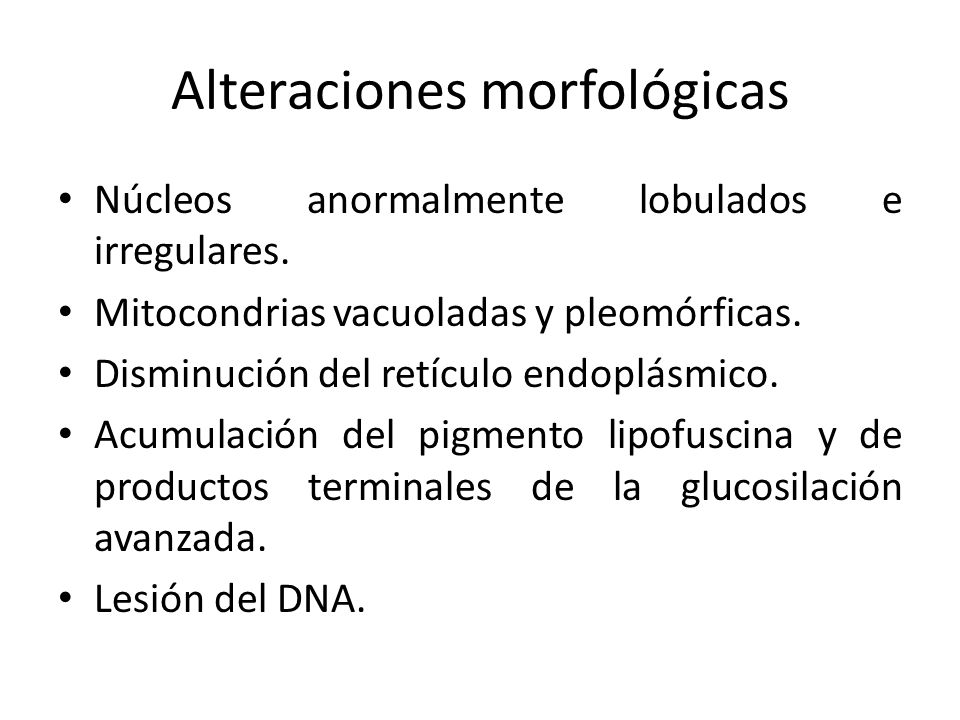 Alteraciones morfológicas

• Núcleos anormalmente lobulados e irregulares.
• Mitocondrias vacuoladas y pleomórficas.
• Disminución del retículo endoplásmico.
• Acumulación del pigmento lipofuscina y de productos terminales de la glucosilación avanzada.
• Lesión del DNA.